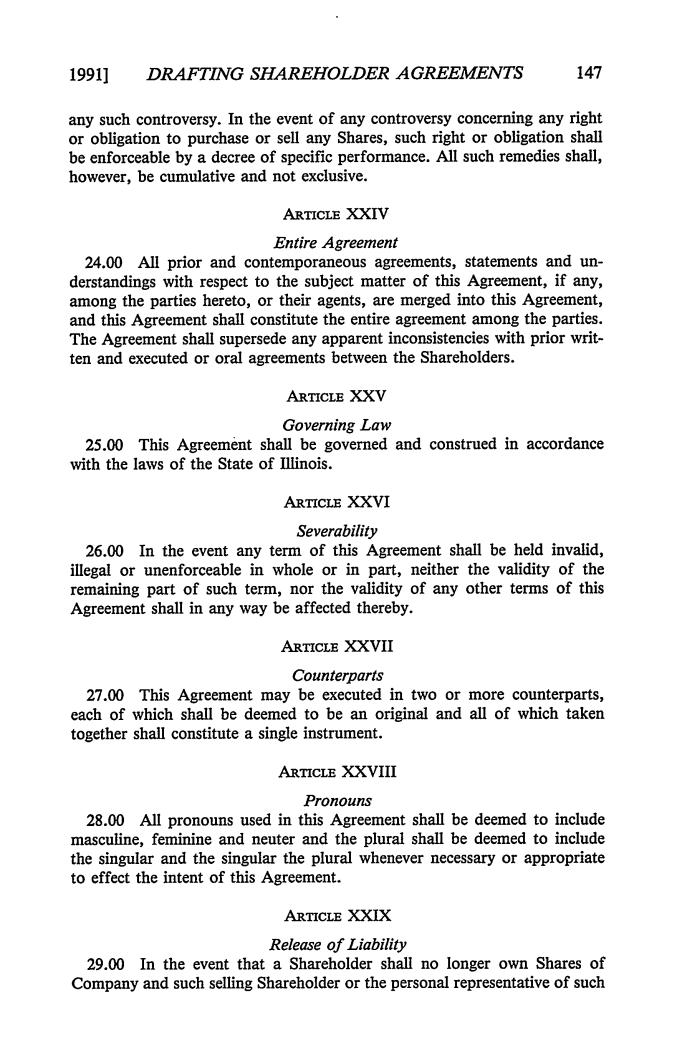 1991] DRAFTING SHAREHOLDER AGREEMENTS 147

any such controversy. In the event of any controversy concerning any right or obligation to purchase or sell any Shares, such right or obligation shall be enforceable by a decree of specific performance. All such remedies shall, however, be cumulative and not exclusive.

ARTICLE XXIV

Entire Agreement

24.00 All prior and contemporaneous agreements, statements and understandings with respect to the subject matter of this Agreement, if any, among the parties hereto, or their agents, are merged into this Agreement, and this Agreement shall constitute the entire agreement among the parties. The Agreement shall supersede any apparent inconsistencies with prior written and executed or oral agreements between the Shareholders.

ARTICLE XXV

Governing Law

25.00 This Agreement shall be governed and construed in accordance with the laws of the State of Illinois.

ARTICLE XXVI

Severability

26.00 In the event any term of this Agreement shall be held invalid, illegal or unenforceable in whole or in part, neither the validity of the remaining part of such term, nor the validity of any other terms of this Agreement shall in any way be affected thereby.

ARTICLE XXVII

Counterparts

27.00 This Agreement may be executed in two or more counterparts, each of which shall be deemed to be an original and all of which taken together shall constitute a single instrument.

ARTICLE XXVIII

Pronouns

28.00 All pronouns used in this Agreement shall be deemed to include masculine, feminine and neuter and the plural shall be deemed to include the singular and the singular the plural whenever necessary or appropriate to effect the intent of this Agreement.

ARTICLE XXIX

Release of Liability

29.00 In the event that a Shareholder shall no longer own Shares of Company and such selling Shareholder or the personal representative of such